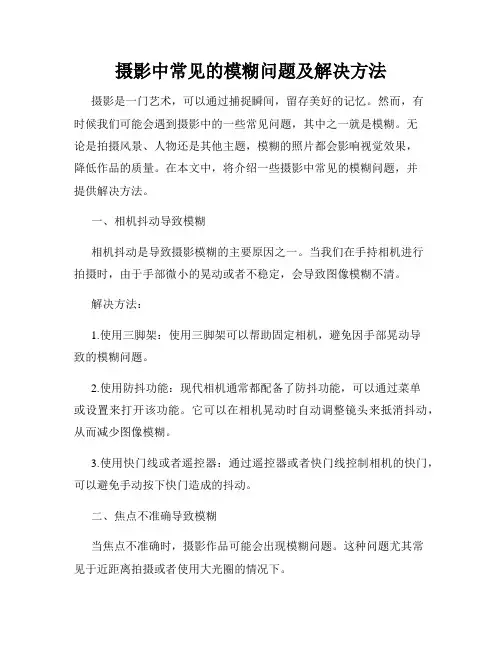 摄影中常见的模糊问题及解决方法

摄影是一门艺术，可以通过捕捉瞬间，留存美好的记忆。然而，有时候我们可能会遇到摄影中的一些常见问题，其中之一就是模糊。无论是拍摄风景、人物还是其他主题，模糊的照片都会影响视觉效果，降低作品的质量。在本文中，将介绍一些摄影中常见的模糊问题，并提供解决方法。

一、相机抖动导致模糊

相机抖动是导致摄影模糊的主要原因之一。当我们在手持相机进行拍摄时，由于手部微小的晃动或者不稳定，会导致图像模糊不清。

解决方法：

1.使用三脚架：使用三脚架可以帮助固定相机，避免因手部晃动导致的模糊问题。

2.使用防抖功能：现代相机通常都配备了防抖功能，可以通过菜单或设置来打开该功能。它可以在相机晃动时自动调整镜头来抵消抖动，从而减少图像模糊。

3.使用快门线或者遥控器：通过遥控器或者快门线控制相机的快门，可以避免手动按下快门造成的抖动。

二、焦点不准确导致模糊

当焦点不准确时，摄影作品可能会出现模糊问题。这种问题尤其常见于近距离拍摄或者使用大光圈的情况下。